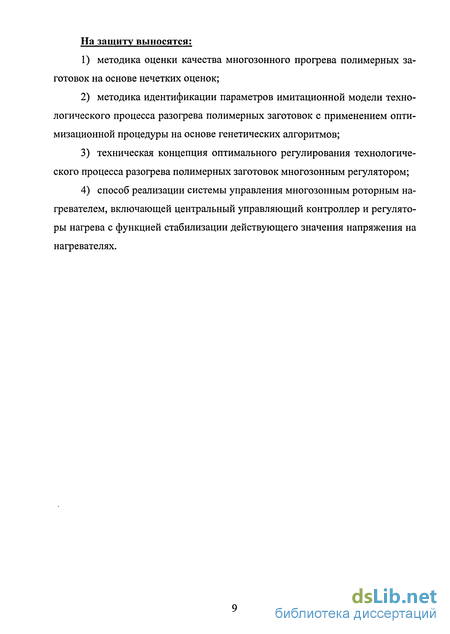 На защиту выносятся:

1) методика оценки качества многозонного прогрева полимерных заготовок на основе нечетких оценок;

2) методика идентификации параметров имитационной модели технологического процесса разогрева полимерных заготовок с применением оптимизационной процедуры на основе генетических алгоритмов;

3) техническая концепция оптимального регулирования технологического процесса разогрева полимерных заготовок многозонным регулятором;

4) способ реализации системы управления многозонным роторным нагревателем, включающей центральный управляющий контроллер и регуляторы нагрева с функцией стабилизации действующего значения напряжения на нагревателях.

9

dsLib.net
библиотека диссертаций